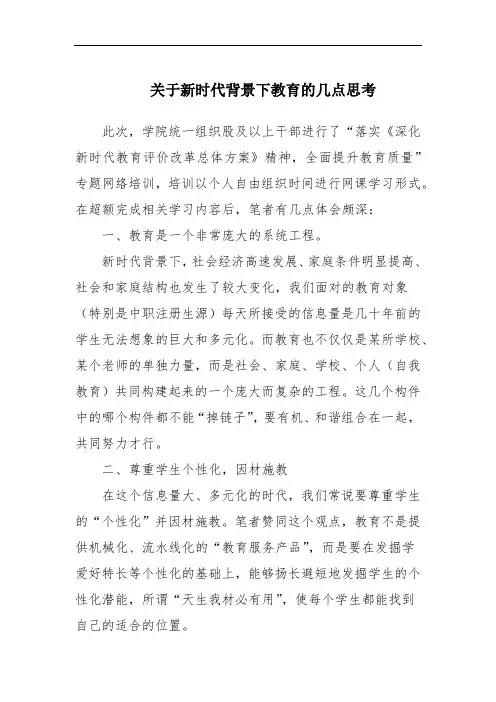 关于新时代背景下教育的几点思考

此次，学院统一组织股及以上干部进行了“落实《深化新时代教育评价改革总体方案》精神，全面提升教育质量”专题网络培训，培训以个人自由组织时间进行网课学习形式。在超额完成相关学习内容后，笔者有几点体会颇深：

一、教育是一个非常庞大的系统工程。

新时代背景下，社会经济高速发展、家庭条件明显提高、社会和家庭结构也发生了较大变化，我们面对的教育对象（特别是中职注册生源）每天所接受的信息量是几十年前的学生无法想象的巨大和多元化。而教育也不仅仅是某所学校、某个老师的单独力量，而是社会、家庭、学校、个人（自我教育）共同构建起来的一个庞大而复杂的工程。这几个构件中的哪个构件都不能“掉链子”，要有机、和谐组合在一起，共同努力才行。

二、尊重学生个性化，因材施教

在这个信息量大、多元化的时代，我们常说要尊重学生的“个性化”并因材施教。笔者赞同这个观点，教育不是提供机械化、流水线化的“教育服务产品”，而是要在发掘学爱好特长等个性化的基础上，能够扬长避短地发掘学生的个性化潜能，所谓“天生我材必有用”，使每个学生都能找到自己的适合的位置。